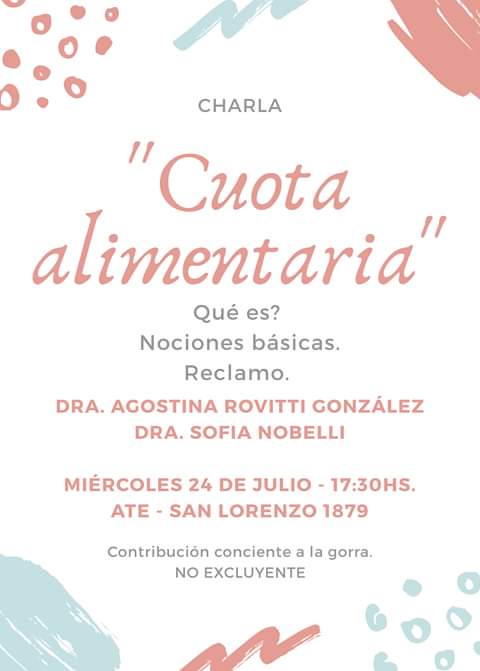 CHARLA

"Cuota alimentaria"

Qué es?
Nociones básicas.
Reclamo.

DRA. AGOSTINA ROVITTI GONZÁLEZ
DRA. SOFIA NOBELLI

MIÉRCOLES 24 DE JULIO - 17:30HS.
ATE - SAN LORENZO 1879

Contribución conciente a la gorra.
NO EXCLUYENTE